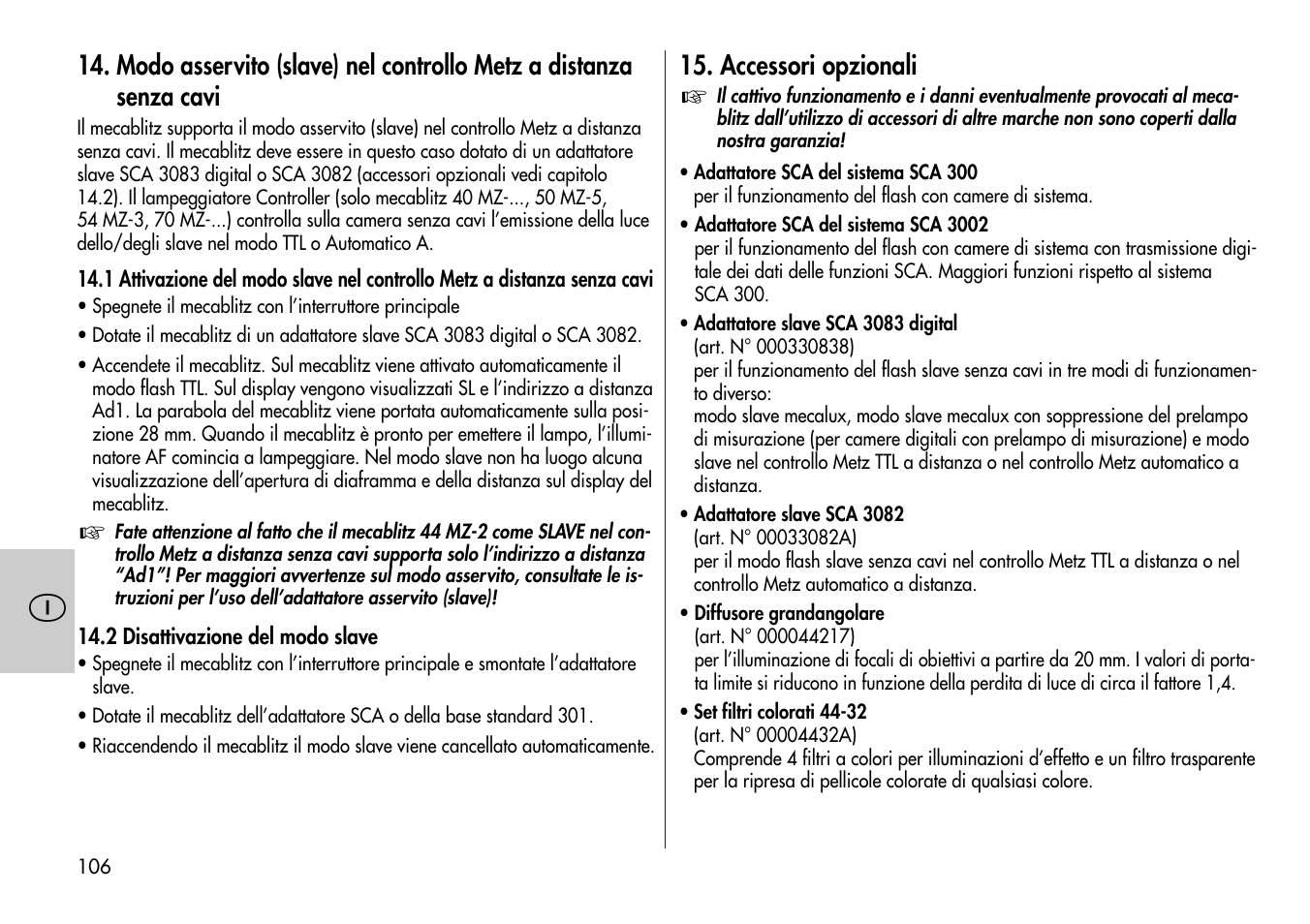 14. Modo asservito (slave) nel controllo Metz a distanza senza cavi

Il mecablitz supporta il modo asservito (slave) nel controllo Metz a distanza senza cavi. Il mecablitz deve essere in questo caso dotato di un adattatore slave SCA 3083 digital o SCA 3082 (accessori opzionali vedi capitolo 14.2). Il lampeggiatore Controller (solo mecablitz 40 MZ-..., 50 MZ-5, 54 MZ-3, 70 MZ-...) controlla sulla camera senza cavi l'emissione della luce dello/degli slave nel modo TTL o Automatico A.

14.1 Attivazione del modo slave nel controllo Metz a distanza senza cavi

• Spegnete il mecablitz con l'interruttore principale

• Dotate il mecablitz di un adattatore slave SCA 3083 digital o SCA 3082.

• Accendete il mecablitz. Sul mecablitz viene attivato automaticamente il modo flash TTL. Sul display vengono visualizzati SL e l'indirizzo a distanza Ad1. La parabola del mecablitz viene portata automaticamente sulla posizione 28 mm. Quando il mecablitz è pronto per emettere il lampo, l'illuminatore AF comincia a lampeggiare. Nel modo slave non ha luogo alcuna visualizzazione dell'apertura di diaframma e della distanza sul display del mecablitz.

☞ Fate attenzione al fatto che il mecablitz 44 MZ-2 come SLAVE nel controllo Metz a distanza senza cavi supporta solo l'indirizzo a distanza "Ad1"! Per maggiori avvertenze sul modo asservito, consultate le istruzioni per l'uso dell'adattatore asservito (slave)!

I

14.2 Disattivazione del modo slave

• Spegnete il mecablitz con l'interruttore principale e smontate l'adattatore slave.

• Dotate il mecablitz dell'adattatore SCA o della base standard 301.

• Riaccendendo il mecablitz il modo slave viene cancellato automaticamente.

106

15. Accessori opzionali

☞ Il cattivo funzionamento e i danni eventualmente provocati al mecablitz dall'utilizzo di accessori di altre marche non sono coperti dalla nostra garanzia!

• Adattatore SCA del sistema SCA 300
per il funzionamento del flash con camere di sistema.

• Adattatore SCA del sistema SCA 3002
per il funzionamento del flash con camere di sistema con trasmissione digitale dei dati delle funzioni SCA. Maggiori funzioni rispetto al sistema SCA 300.

• Adattatore slave SCA 3083 digital
(art. N° 000330838)
per il funzionamento del flash slave senza cavi in tre modi di funzionamento diverso:
modo slave mecalux, modo slave mecalux con soppressione del prelampo di misurazione (per camere digitali con prelampo di misurazione) e modo slave nel controllo Metz TTL a distanza o nel controllo Metz automatico a distanza.

• Adattatore slave SCA 3082
(art. N° 00033082A)
per il modo flash slave senza cavi nel controllo Metz TTL a distanza o nel controllo Metz automatico a distanza.

• Diffusore grandangolare
(art. N° 000044217)
per l'illuminazione di focali di obiettivi a partire da 20 mm. I valori di portata limite si riducono in funzione della perdita di luce di circa il fattore 1,4.

• Set filtri colorati 44-32
(art. N° 00004432A)
Comprende 4 filtri a colori per illuminazioni d'effetto e un filtro trasparente per la ripresa di pellicole colorate di qualsiasi colore.